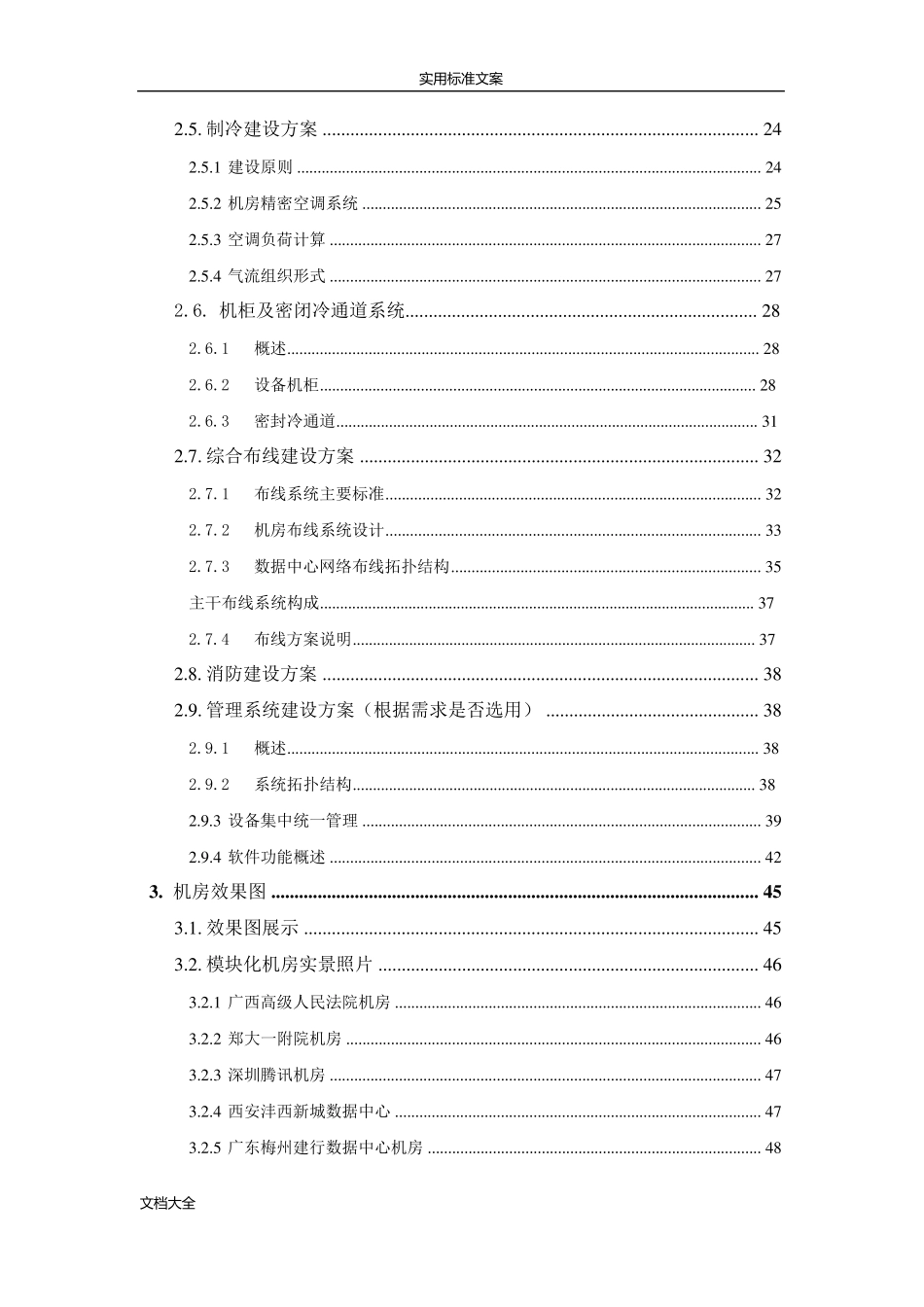 实用标准文案

2.5.制冷建设方案 24

2.5.1 建设原则 24

2.5.2 机房精密空调系统 25

2.5.3 空调负荷计算 27

2.5.4 气流组织形式 27

2.6. 机柜及密闭冷通道系统 28

2.6.1 概述 28

2.6.2 设备机柜 28

2.6.3 密封冷通道 31

2.7.综合布线建设方案 32

2.7.1 布线系统主要标准 32

2.7.2 机房布线系统设计 33

2.7.3 数据中心网络布线拓扑结构 35

主干布线系统构成 37

2.7.4 布线方案说明 37

2.8.消防建设方案 38

2.9.管理系统建设方案（根据需求是否选用） 38

2.9.1 概述 38

2.9.2 系统拓扑结构 38

2.9.3 设备集中统一管理 39

2.9.4 软件功能概述 42

3. 机房效果图 45

3.1.效果图展示 45

3.2.模块化机房实景照片 46

3.2.1 广西高级人民法院机房 46

3.2.2 郑大一附院机房 46

3.2.3 深圳腾讯机房 47

3.2.4 西安沣西新城数据中心 47

3.2.5 广东梅州建行数据中心机房 48

文档大全